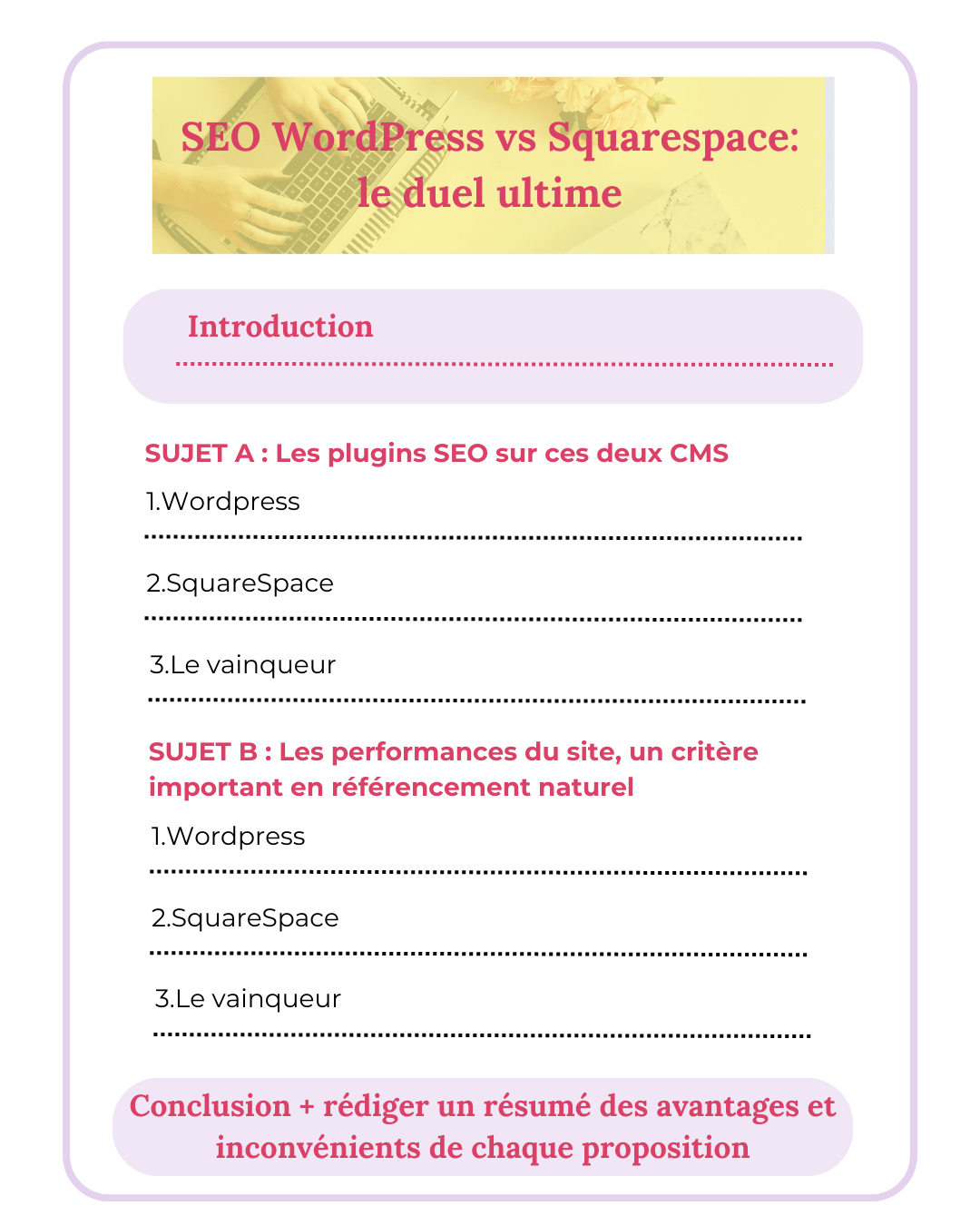 SEO WordPress vs Squarespace: le duel ultime

Introduction

SUJET A : Les plugins SEO sur ces deux CMS

1.Wordpress

2.SquareSpace

3.Le vainqueur

SUJET B : Les performances du site, un critère important en référencement naturel

1.Wordpress

2.SquareSpace

3.Le vainqueur

Conclusion + rédiger un résumé des avantages et inconvénients de chaque proposition